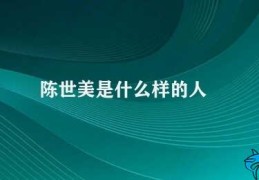 陈世美是什么样的人